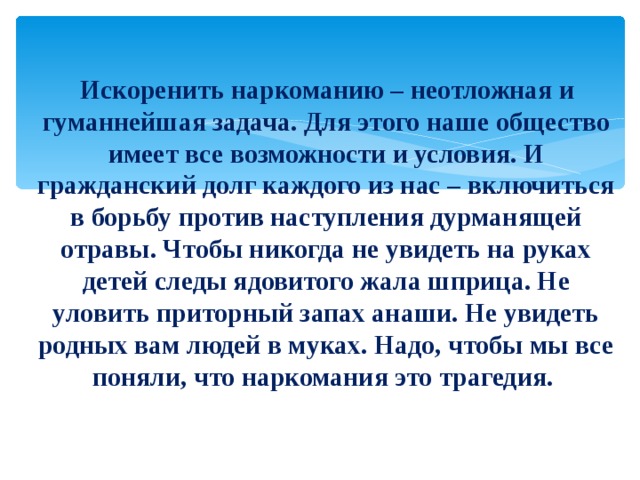 Искоренить наркоманию – неотложная и гуманнейшая задача. Для этого наше общество имеет все возможности и условия. И гражданский долг каждого из нас – включиться в борьбу против наступления дурманящей отравы. Чтобы никогда не увидеть на руках детей следы ядовитого жала шприца. Не уловить приторный запах анаши. Не увидеть родных вам людей в муках. Надо, чтобы мы все поняли, что наркомания это трагедия.